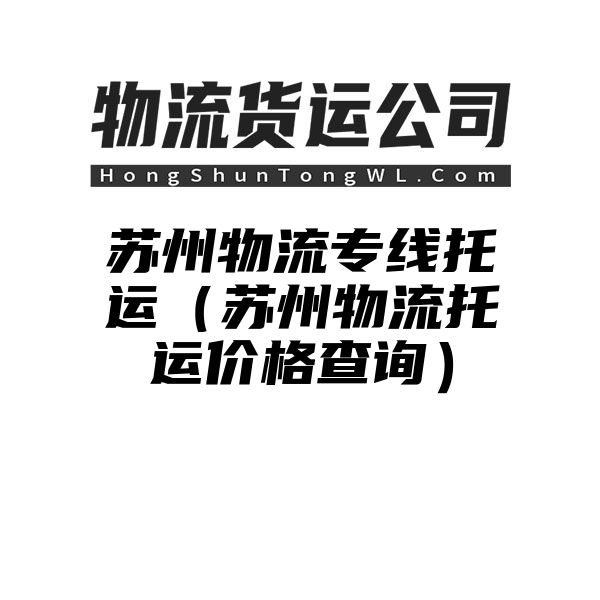 物流货运公司

HongShunTongWL.Com

苏州物流专线托运（苏州物流托运价格查询）